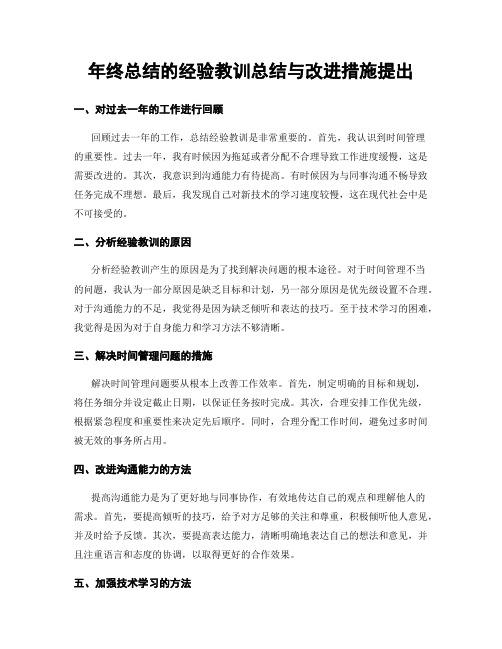 年终总结的经验教训总结与改进措施提出

一、对过去一年的工作进行回顾

回顾过去一年的工作，总结经验教训是非常重要的。首先，我认识到时间管理的重要性。过去一年，我有时候因为拖延或者分配不合理导致工作进度缓慢，这是需要改进的。其次，我意识到沟通能力有待提高。有时候因为与同事沟通不畅导致任务完成不理想。最后，我发现自己对新技术的学习速度较慢，这在现代社会中是不可接受的。

二、分析经验教训的原因

分析经验教训产生的原因是为了找到解决问题的根本途径。对于时间管理不当的问题，我认为一部分原因是缺乏目标和计划，另一部分原因是优先级设置不合理。对于沟通能力的不足，我觉得是因为缺乏倾听和表达的技巧。至于技术学习的困难，我觉得是因为对于自身能力和学习方法不够清晰。

三、解决时间管理问题的措施

解决时间管理问题要从根本上改善工作效率。首先，制定明确的目标和规划，将任务细分并设定截止日期，以保证任务按时完成。其次，合理安排工作优先级，根据紧急程度和重要性来决定先后顺序。同时，合理分配工作时间，避免过多时间被无效的事务所占用。

四、改进沟通能力的方法

提高沟通能力是为了更好地与同事协作，有效地传达自己的观点和理解他人的需求。首先，要提高倾听的技巧，给予对方足够的关注和尊重，积极倾听他人意见，并及时给予反馈。其次，要提高表达能力，清晰明确地表达自己的想法和意见，并且注重语言和态度的协调，以取得更好的合作效果。

五、加强技术学习的方法